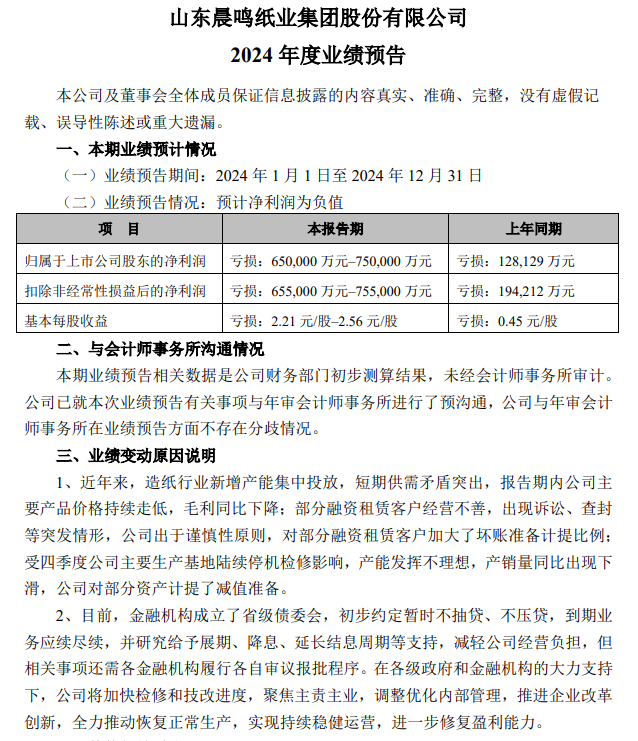 山东晨鸣纸业集团股份有限公司
2024 年度业绩预告

本公司及董事会全体成员保证信息披露的内容真实、准确、完整，没有虚假记载、误导性陈述或重大遗漏。

一、本期业绩预计情况
（一）业绩预告期间：2024 年 1 月 1 日至 2024 年 12 月 31 日
（二）业绩预告情况：预计净利润为负值

| 项　目 | 本报告期 | 上年同期 |
|---|---|---|
| 归属于上市公司股东的净利润 | 亏损：650,000 万元–750,000 万元 | 亏损：128,129 万元 |
| 扣除非经常性损益后的净利润 | 亏损：655,000 万元–755,000 万元 | 亏损：194,212 万元 |
| 基本每股收益 | 亏损：2.21 元/股–2.56 元/股 | 亏损：0.45 元/股 |

二、与会计师事务所沟通情况
本期业绩预告相关数据是公司财务部门初步测算结果，未经会计师事务所审计。公司已就本次业绩预告有关事项与年审会计师事务所进行了预沟通，公司与年审会计师事务所在业绩预告方面不存在分歧情况。

三、业绩变动原因说明
1、近年来，造纸行业新增产能集中投放，短期供需矛盾突出，报告期内公司主要产品价格持续走低，毛利同比下降；部分融资租赁客户经营不善，出现诉讼、查封等突发情形，公司出于谨慎性原则，对部分融资租赁客户加大了坏账准备计提比例；受四季度公司主要生产基地陆续停机检修影响，产能发挥不理想，产销量同比出现下滑，公司对部分资产计提了减值准备。

2、目前，金融机构成立了省级债委会，初步约定暂时不抽贷、不压贷，到期业务应续尽续，并研究给予展期、降息、延长结息周期等支持，减轻公司经营负担，但相关事项还需各金融机构履行各自审议报批程序。在各级政府和金融机构的大力支持下，公司将加快检修和技改进度，聚焦主责主业，调整优化内部管理，推进企业改革创新，全力推动恢复正常生产，实现持续稳健运营，进一步修复盈利能力。